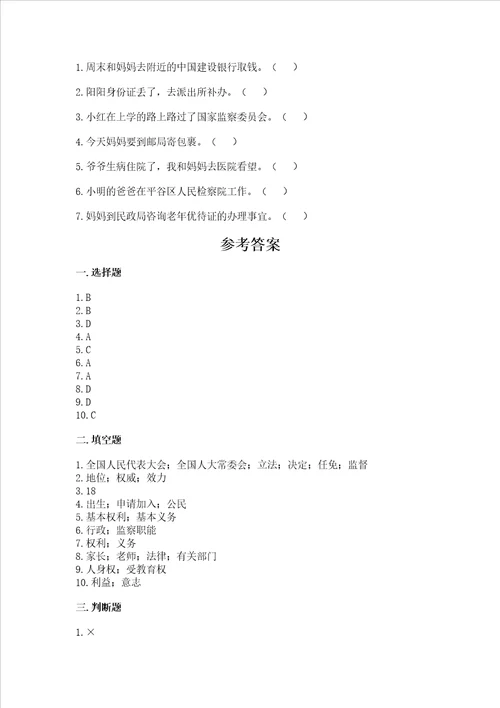 1.周末和妈妈去附近的中国建设银行取钱。（    ）

2.阳阳身份证丢了，去派出所补办。（    ）

3.小红在上学的路上路过了国家监察委员会。（    ）

4.今天妈妈要到邮局寄包裹。（    ）

5.爷爷生病住院了，我和妈妈去医院看望。（    ）

6.小明的爸爸在平谷区人民检察院工作。（    ）

7.妈妈到民政局咨询老年优待证的办理事宜。（    ）

参考答案

一.选择题

1.B
2.B
3.D
4.A
5.C
6.A
7.A
8.D
9.D
10.C

二.填空题

1.全国人民代表大会；全国人大常委会；立法；决定；任免；监督
2.地位；权威；效力
3.18
4.出生；申请加入；公民
5.基本权利；基本义务
6.行政；监察职能
7.权利；义务
8.家长；老师；法律；有关部门
9.人身权；受教育权
10.利益；意志

三.判断题

1.×